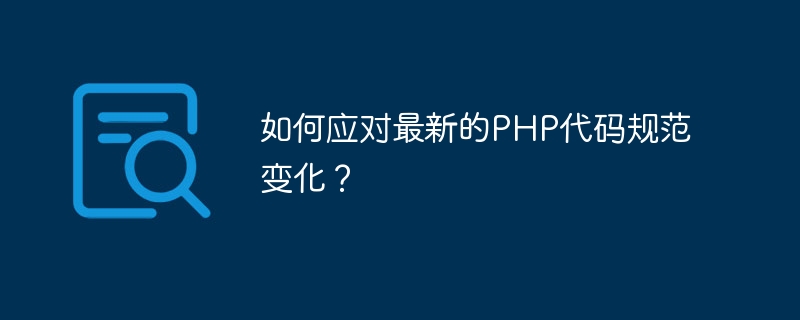 如何应对最新的PHP代码规范变化？